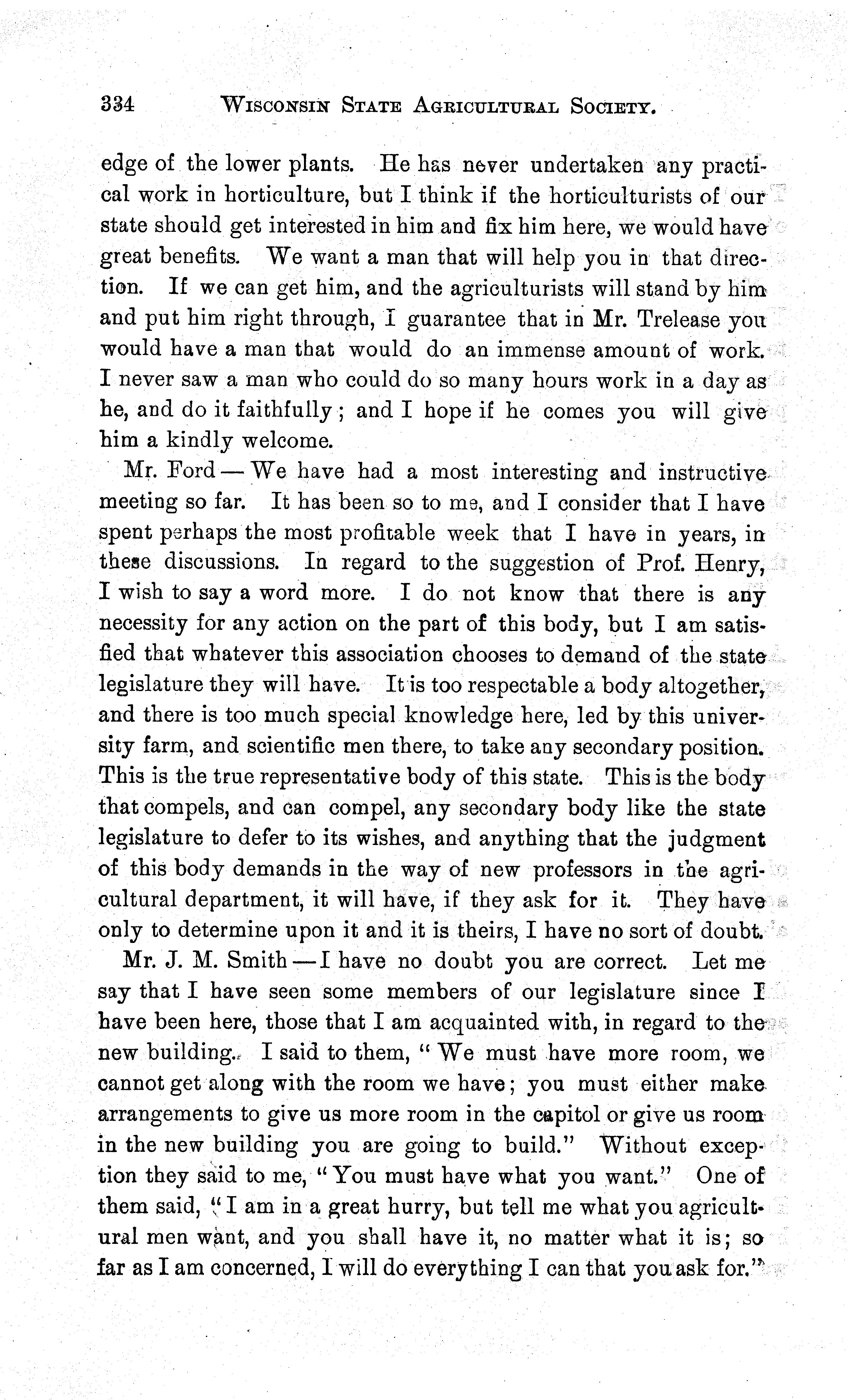 334 WISCONSIN STATE AGRICULTURAL SOCIETY.

edge of the lower plants. He has never undertaken any practical work in horticulture, but I think if the horticulturists of our state should get interested in him and fix him here, we would have great benefits. We want a man that will help you in that direction. If we can get him, and the agriculturists will stand by him and put him right through, I guarantee that in Mr. Trelease you would have a man that would do an immense amount of work. I never saw a man who could do so many hours work in a day as he, and do it faithfully; and I hope if he comes you will give him a kindly welcome.

Mr. Ford — We have had a most interesting and instructive meeting so far. It has been so to me, and I consider that I have spent perhaps the most profitable week that I have in years, in these discussions. In regard to the suggestion of Prof. Henry, I wish to say a word more. I do not know that there is any necessity for any action on the part of this body, but I am satisfied that whatever this association chooses to demand of the state legislature they will have. It is too respectable a body altogether, and there is too much special knowledge here, led by this university farm, and scientific men there, to take any secondary position. This is the true representative body of this state. This is the body that compels, and can compel, any secondary body like the state legislature to defer to its wishes, and anything that the judgment of this body demands in the way of new professors in the agricultural department, it will have, if they ask for it. They have only to determine upon it and it is theirs, I have no sort of doubt.

Mr. J. M. Smith — I have no doubt you are correct. Let me say that I have seen some members of our legislature since I have been here, those that I am acquainted with, in regard to the new building. I said to them, "We must have more room, we cannot get along with the room we have; you must either make arrangements to give us more room in the capitol or give us room in the new building you are going to build." Without exception they said to me, "You must have what you want." One of them said, "I am in a great hurry, but tell me what you agricultural men want, and you shall have it, no matter what it is; so far as I am concerned, I will do everything I can that you ask for."